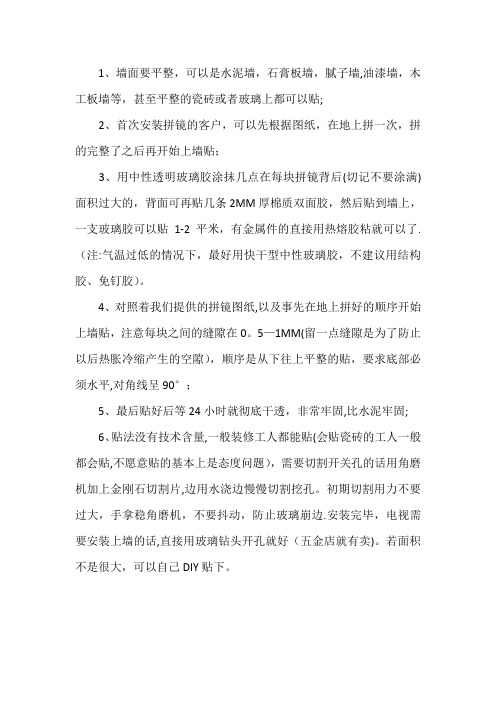 1、墙面要平整，可以是水泥墙，石膏板墙，腻子墙,油漆墙，木工板墙等，甚至平整的瓷砖或者玻璃上都可以贴;

2、首次安装拼镜的客户，可以先根据图纸，在地上拼一次，拼的完整了之后再开始上墙贴;

3、用中性透明玻璃胶涂抹几点在每块拼镜背后(切记不要涂满)面积过大的，背面可再贴几条 2MM 厚棉质双面胶，然后贴到墙上，一支玻璃胶可以贴 1-2 平米，有金属件的直接用热熔胶粘就可以了.（注:气温过低的情况下，最好用快干型中性玻璃胶，不建议用结构胶、免钉胶)。

4、对照着我们提供的拼镜图纸,以及事先在地上拼好的顺序开始上墙贴，注意每块之间的缝隙在 0。5—1MM(留一点缝隙是为了防止以后热胀冷缩产生的空隙)，顺序是从下往上平整的贴，要求底部必须水平,对角线呈 90°；

5、最后贴好后等 24 小时就彻底干透，非常牢固,比水泥牢固;

6、贴法没有技术含量,一般装修工人都能贴(会贴瓷砖的工人一般都会贴,不愿意贴的基本上是态度问题)，需要切割开关孔的话用角磨机加上金刚石切割片,边用水浇边慢慢切割挖孔。初期切割用力不要过大，手拿稳角磨机，不要抖动，防止玻璃崩边.安装完毕，电视需要安装上墙的话,直接用玻璃钻头开孔就好（五金店就有卖)。若面积不是很大，可以自己 DIY 贴下。